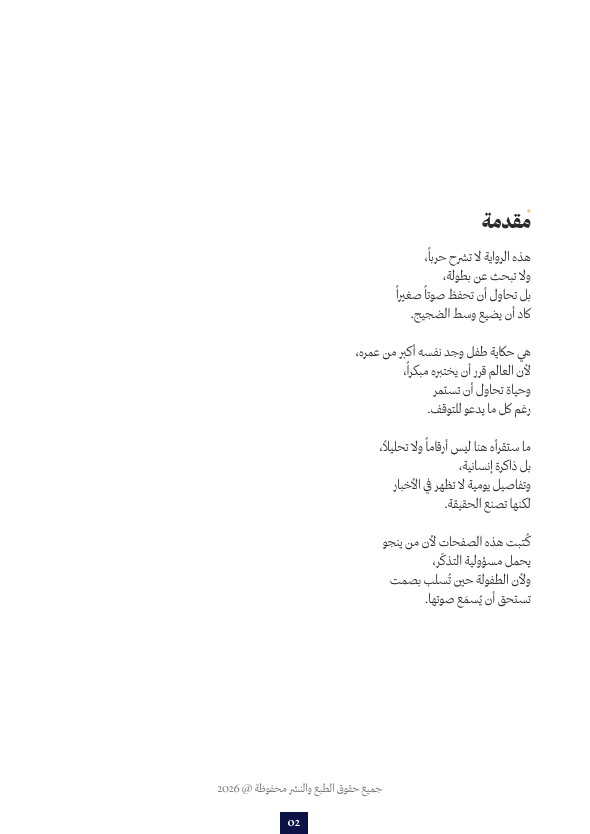 مقدمة

هذه الرواية لا تشرح حرباً،
ولا تبحث عن بطولة،
بل تحاول أن تحفظ صوتاً صغيراً
كاد أن يضيع وسط الضجيج.

هي حكاية طفل وجد نفسه أكبر من عمره،
لأن العالم قرر أن يختبره مبكراً،
وحياة تحاول أن تستمر
رغم كل ما يدعو للتوقف.

ما ستقرأه هنا ليس أرقاماً ولا تحليلاً،
بل ذاكرة إنسانية،
وتفاصيل يومية لا تظهر في الأخبار
لكنها تصنع الحقيقة.

كُتبت هذه الصفحات لأن من ينجو
يحمل مسؤولية التذكّر،
ولأن الطفولة حين تُسلب بصمت
تستحق أن يُسمَع صوتها.

جميع حقوق الطبع والنشر محفوظة @ 2026

02